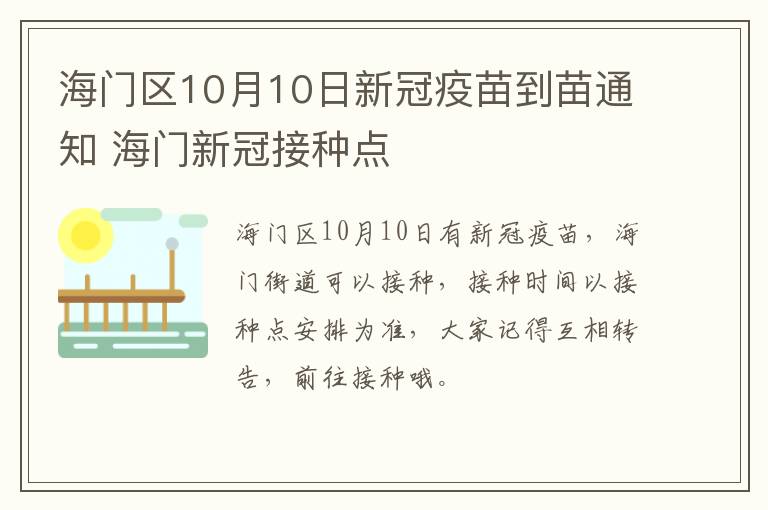 海门区10月10日新冠疫苗到苗通知 海门新冠接种点

海门区10月10日有新冠疫苗，海门街道可以接种，接种时间以接种点安排为准，大家记得互相转告，前往接种哦。